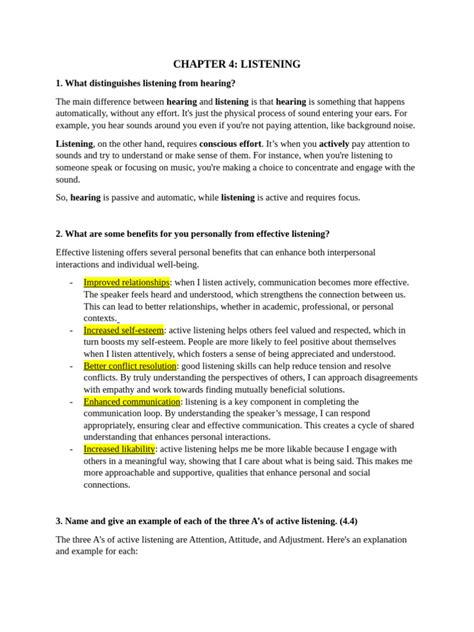 CHAPTER 4: LISTENING

1. What distinguishes listening from hearing?

The main difference between hearing and listening is that hearing is something that happens automatically, without any effort. It's just the physical process of sound entering your ears. For example, you hear sounds around you even if you're not paying attention, like background noise.

Listening, on the other hand, requires conscious effort. It's when you actively pay attention to sounds and try to understand or make sense of them. For instance, when you're listening to someone speak or focusing on music, you're making a choice to concentrate and engage with the sound.

So, hearing is passive and automatic, while listening is active and requires focus.

2. What are some benefits for you personally from effective listening?

Effective listening offers several personal benefits that can enhance both interpersonal interactions and individual well-being.

- Improved relationships: when I listen actively, communication becomes more effective. The speaker feels heard and understood, which strengthens the connection between us. This can lead to better relationships, whether in academic, professional, or personal contexts.
- Increased self-esteem: active listening helps others feel valued and respected, which in turn boosts my self-esteem. People are more likely to feel positive about themselves when I listen attentively, which fosters a sense of being appreciated and understood.
- Better conflict resolution: good listening skills can help reduce tension and resolve conflicts. By truly understanding the perspectives of others, I can approach disagreements with empathy and work towards finding mutually beneficial solutions.
- Enhanced communication: listening is a key component in completing the communication loop. By understanding the speaker's message, I can respond appropriately, ensuring clear and effective communication. This creates a cycle of shared understanding that enhances personal interactions.
- Increased likability: active listening helps me be more likable because I engage with others in a meaningful way, showing that I care about what is being said. This makes me more approachable and supportive, qualities that enhance personal and social connections.

3. Name and give an example of each of the three A's of active listening. (4.4)

The three A's of active listening are Attention, Attitude, and Adjustment. Here's an explanation and example for each: